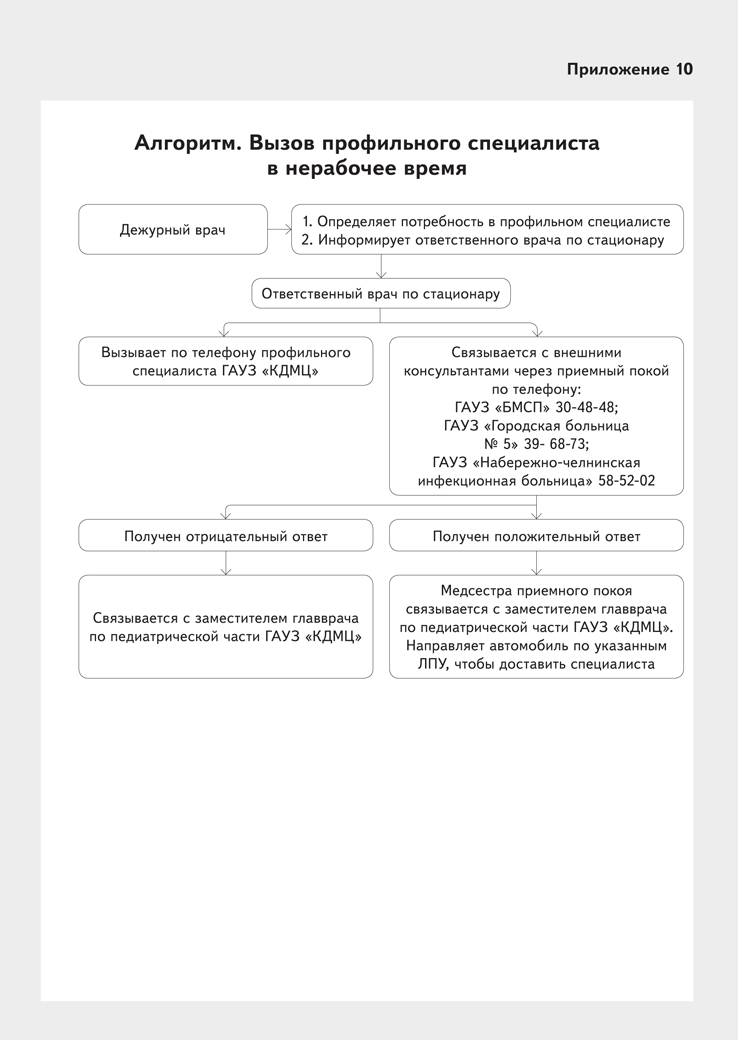 Приложение 10

Алгоритм. Вызов профильного специалиста в нерабочее время

Дежурный врач

1. Определяет потребность в профильном специалисте
2. Информирует ответственного врача по стационару

Ответственный врач по стационару

Вызывает по телефону профильного специалиста ГАУЗ «КДМЦ»

Связывается с внешними консультантами через приемный покой по телефону:
ГАУЗ «БМСП» 30-48-48;
ГАУЗ «Городская больница № 5» 39- 68-73;
ГАУЗ «Набережно-челнинская инфекционная больница» 58-52-02

Получен отрицательный ответ

Получен положительный ответ

Связывается с заместителем главврача по педиатрической части ГАУЗ «КДМЦ»

Медсестра приемного покоя связывается с заместителем главврача по педиатрической части ГАУЗ «КДМЦ». Направляет автомобиль по указанным ЛПУ, чтобы доставить специалиста